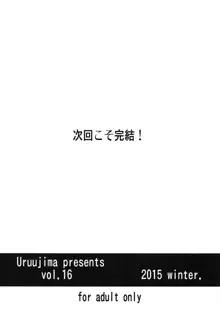 次回こそ完結！

Uruujima presents
vol.16 2015 winter.

for adult only